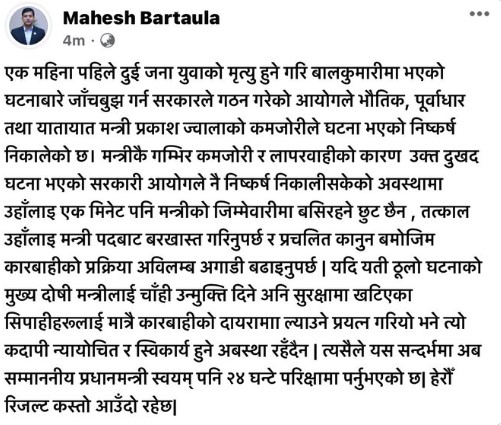 Mahesh Bartaula
4m ·

एक महिना पहिले दुई जना युवाको मृत्यु हुने गरि बालकुमारीमा भएको घटनाबारे जाँचबुझ गर्न सरकारले गठन गरेको आयोगले भौतिक, पूर्वाधार तथा यातायात मन्त्री प्रकाश ज्वालाको कमजोरीले घटना भएको निष्कर्ष निकालेको छ। मन्त्रीकै गम्भिर कमजोरी र लापरवाहीको कारण उक्त दुखद घटना भएको सरकारी आयोगले नै निष्कर्ष निकालीसकेको अवस्थामा उहाँलाइ एक मिनेट पनि मन्त्रीको जिम्मेवारीमा बसिरहने छुट छैन , तत्काल उहाँलाइ मन्त्री पदबाट बरखास्त गरिनुपर्छ र प्रचलित कानुन बमोजिम कारबाहीको प्रक्रिया अविलम्ब अगाडी बढाइनुपर्छ | यदि यती ठूलो घटनाको मुख्य दोषी मन्त्रीलाई चाँही उन्मुक्ति दिने अनि सुरक्षामा खटिएका सिपाहीहरूलाई मात्रै कारबाहीको दायरामाा ल्याउने प्रयत्न गरियो भने त्यो कदापी न्यायोचित र स्विकार्य हुने अबस्था रहँदैन | त्यसैले यस सन्दर्भमा अब सम्माननीय प्रधानमन्त्री स्वयम् पनि २४ घन्टे परिक्षामा पर्नुभएको छ| हेरौँ रिजल्ट कस्तो आउँदो रहेछ|